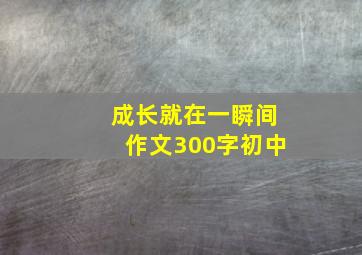 成长就在一瞬间
作文300字初中